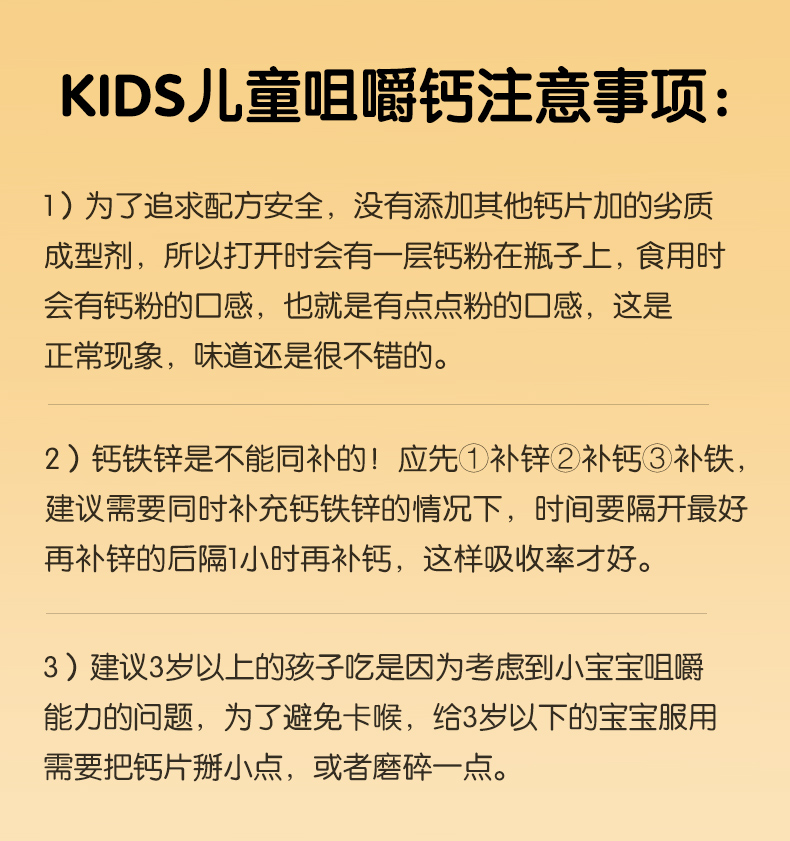 KIDS儿童咀嚼钙注意事项:

1）为了追求配方安全，没有添加其他钙片加的劣质成型剂，所以打开时会有一层钙粉在瓶子上，食用时会有钙粉的口感，也就是有点点粉的口感，这是正常现象，味道还是很不错的。

2）钙铁锌是不能同补的！应先①补锌②补钙③补铁，建议需要同时补充钙铁锌的情况下，时间要隔开最好再补锌的后隔1小时再补钙，这样吸收率才好。

3）建议3岁以上的孩子吃是因为考虑到小宝宝咀嚼能力的问题，为了避免卡喉，给3岁以下的宝宝服用需要把钙片掰小点，或者磨碎一点。